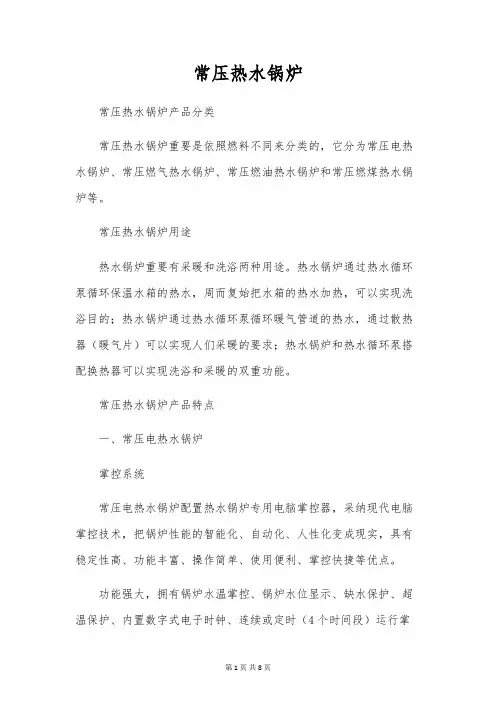 常压热水锅炉

常压热水锅炉产品分类

常压热水锅炉重要是依照燃料不同来分类的，它分为常压电热水锅炉、常压燃气热水锅炉、常压燃油热水锅炉和常压燃煤热水锅炉等。

常压热水锅炉用途

热水锅炉重要有采暖和洗浴两种用途。热水锅炉通过热水循环泵循环保温水箱的热水，周而复始把水箱的热水加热，可以实现洗浴目的；热水锅炉通过热水循环泵循环暖气管道的热水，通过散热器（暖气片）可以实现人们采暖的要求；热水锅炉和热水循环泵搭配换热器可以实现洗浴和采暖的双重功能。

常压热水锅炉产品特点

一、常压电热水锅炉

掌控系统

常压电热水锅炉配置热水锅炉专用电脑掌控器，采纳现代电脑掌控技术，把锅炉性能的智能化、自动化、人性化变成现实，具有稳定性高、功能丰富、操作简单、使用便利、掌控快捷等优点。

功能强大，拥有锅炉水温掌控、锅炉水位显示、缺水保护、超温保护、内置数字式电子时钟、连续或定时（4个时间段）运行掌

第1页 共8页